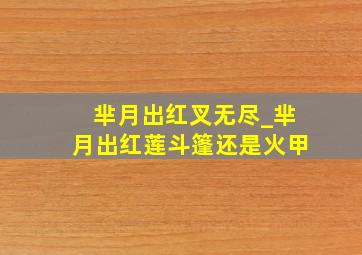 芈月出红叉无尽_芈月出红莲斗篷还是火甲